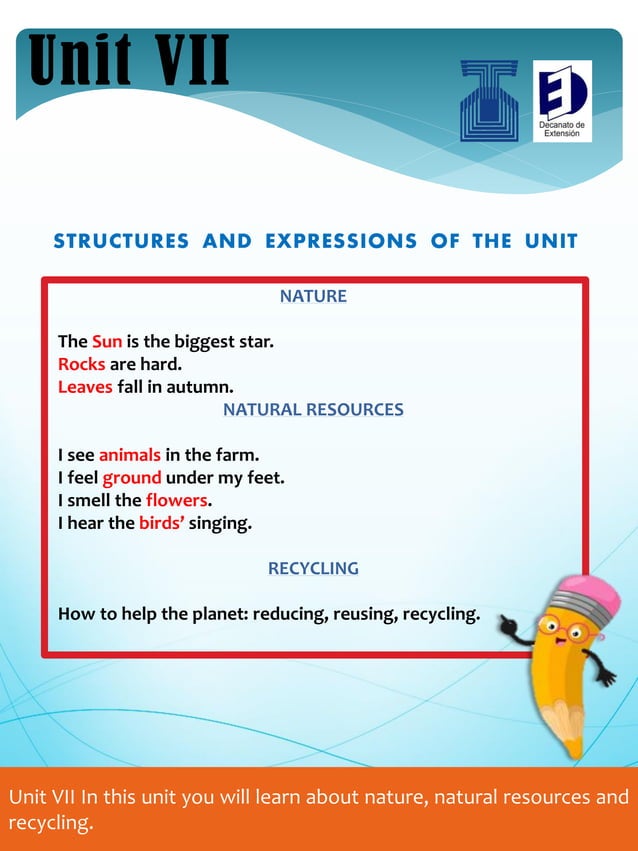 Unit VII

Decanato de Extensión

STRUCTURES AND EXPRESSIONS OF THE UNIT

NATURE

The Sun is the biggest star.
Rocks are hard.
Leaves fall in autumn.

NATURAL RESOURCES

I see animals in the farm.
I feel ground under my feet.
I smell the flowers.
I hear the birds' singing.

RECYCLING

How to help the planet: reducing, reusing, recycling.

Unit VII In this unit you will learn about nature, natural resources and recycling.